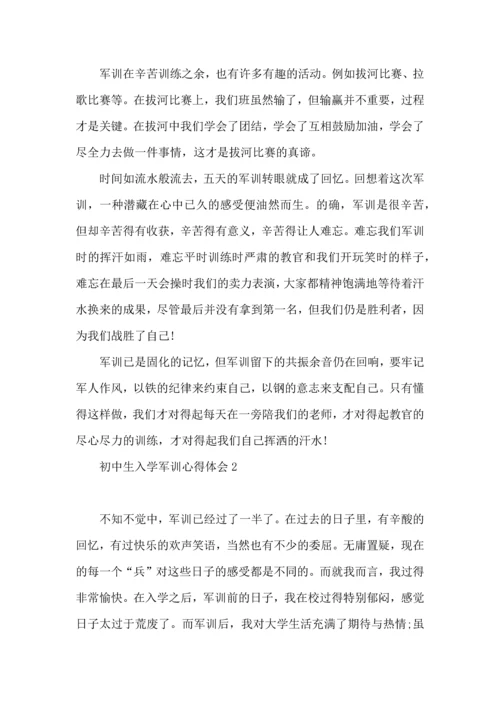 军训在辛苦训练之余，也有许多有趣的活动。例如拔河比赛、拉歌比赛等。在拔河比赛上，我们班虽然输了，但输赢并不重要，过程才是关键。在拔河中我们学会了团结，学会了互相鼓励加油，学会了尽全力去做一件事情，这才是拔河比赛的真谛。

时间如流水般流去，五天的军训转眼就成了回忆。回想着这次军训，一种潜藏在心中已久的感受便油然而生。的确，军训是很辛苦，但却辛苦得有收获，辛苦得有意义，辛苦得让人难忘。难忘我们军训时的挥汗如雨，难忘平时训练时严肃的教官和我们开玩笑时的样子，难忘在最后一天会操时我们的卖力表演，大家都精神饱满地等待着汗水换来的成果，尽管最后并没有拿到第一名，但我们仍是胜利者，因为我们战胜了自己!

军训已是固化的记忆，但军训留下的共振余音仍在回响，要牢记军人作风，以铁的纪律来约束自己，以钢的意志来支配自己。只有懂得这样做，我们才对得起每天在一旁陪我们的老师，才对得起教官的尽心尽力的训练，才对得起我们自己挥洒的汗水!

初中生入学军训心得体会 2

不知不觉中，军训已经过了一半了。在过去的日子里，有辛酸的回忆，有过快乐的欢声笑语，当然也有不少的委屈。无庸置疑，现在的每一个“兵”对这些日子的感受都是不同的。而就我而言，我过得非常愉快。在入学之后，军训前的日子，我在校过得特别郁闷，感觉日子太过于荒废了。而军训后，我对大学生活充满了期待与热情;虽